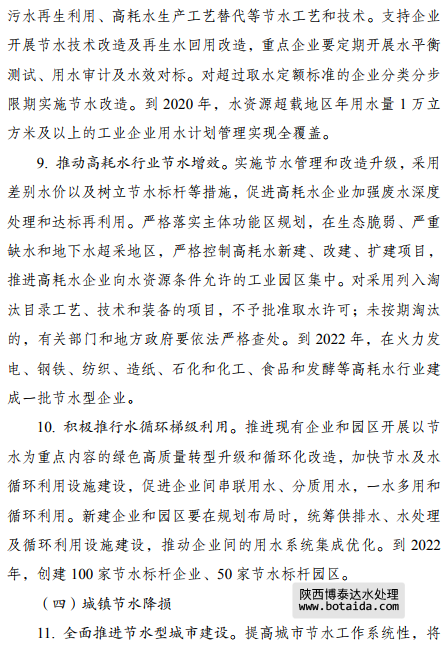 污水再生利用、高耗水生产工艺替代等节水工艺和技术。支持企业开展节水技术改造及再生水回用改造，重点企业要定期开展水平衡测试、用水审计及水效对标。对超过取水定额标准的企业分类分步限期实施节水改造。到 2020 年，水资源超载地区年用水量 1 万立方米及以上的工业企业用水计划管理实现全覆盖。

9. 推动高耗水行业节水增效。实施节水管理和改造升级，采用差别水价以及树立节水标杆等措施，促进高耗水企业加强废水深度处理和达标再利用。严格落实主体功能区规划，在生态脆弱、严重缺水和地下水超采地区，严格控制高耗水新建、改建、扩建项目，推进高耗水企业向水资源条件允许的工业园区集中。对采用列入淘汰目录工艺、技术和装备的项目，不予批准取水许可；未按期淘汰的，有关部门和地方政府要依法严格查处。到 2022 年，在火力发电、钢铁、纺织、造纸、石化和化工、食品和发酵等高耗水行业建成一批节水型企业。

10. 积极推行水循环梯级利用。推进现有企业和园区开展以节水为重点内容的绿色高质量转型升级和循环化改造，加快节水及水循环利用设施建设，促进企业间串联用水、分质用水，一水多用和循环利用。新建企业和园区要在规划布局时，统筹供排水、水处理及循环利用设施建设，推动企业间的用水系统集成优化。到 2022 年，创建 100 家节水标杆企业、50 家节水标杆园区。

（四）城镇节水降损

陕西博泰达水处理
www.botaida.com

11. 全面推进节水型城市建设。提高城市节水工作系统性，将